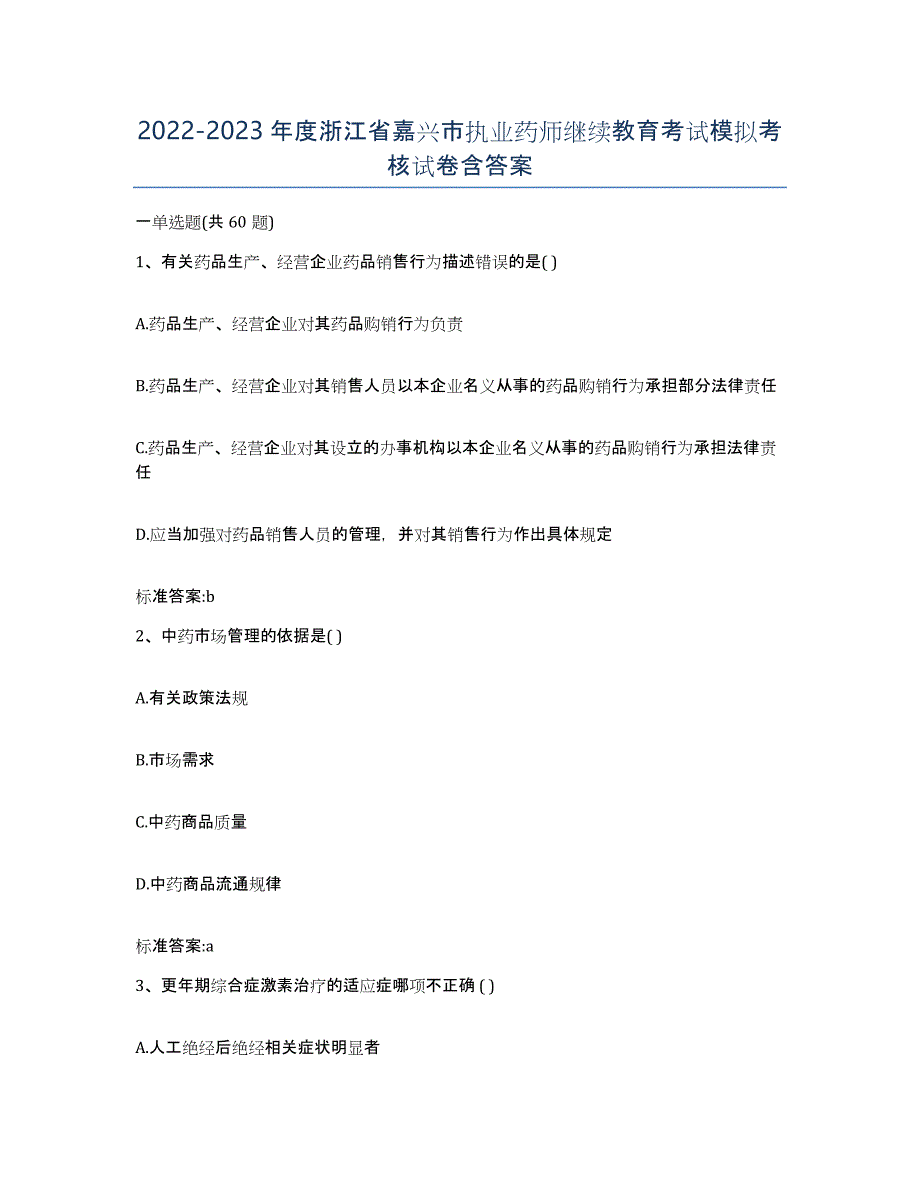 2022-2023 年度浙江省嘉兴市执业药师继续教育考试模拟考核试卷含答案

一单选题(共 60 题)

1、有关药品生产、经营企业药品销售行为描述错误的是( )

A.药品生产、经营企业对其药品购销行为负责

B.药品生产、经营企业对其销售人员以本企业名义从事的药品购销行为承担部分法律责任

C.药品生产、经营企业对其设立的办事机构以本企业名义从事的药品购销行为承担法律责任

D.应当加强对药品销售人员的管理，并对其销售行为作出具体规定

标准答案:b

2、中药市场管理的依据是( )

A.有关政策法规

B.市场需求

C.中药商品质量

D.中药商品流通规律

标准答案:a

3、更年期综合症激素治疗的适应症哪项不正确 ( )

A.人工绝经后绝经相关症状明显者